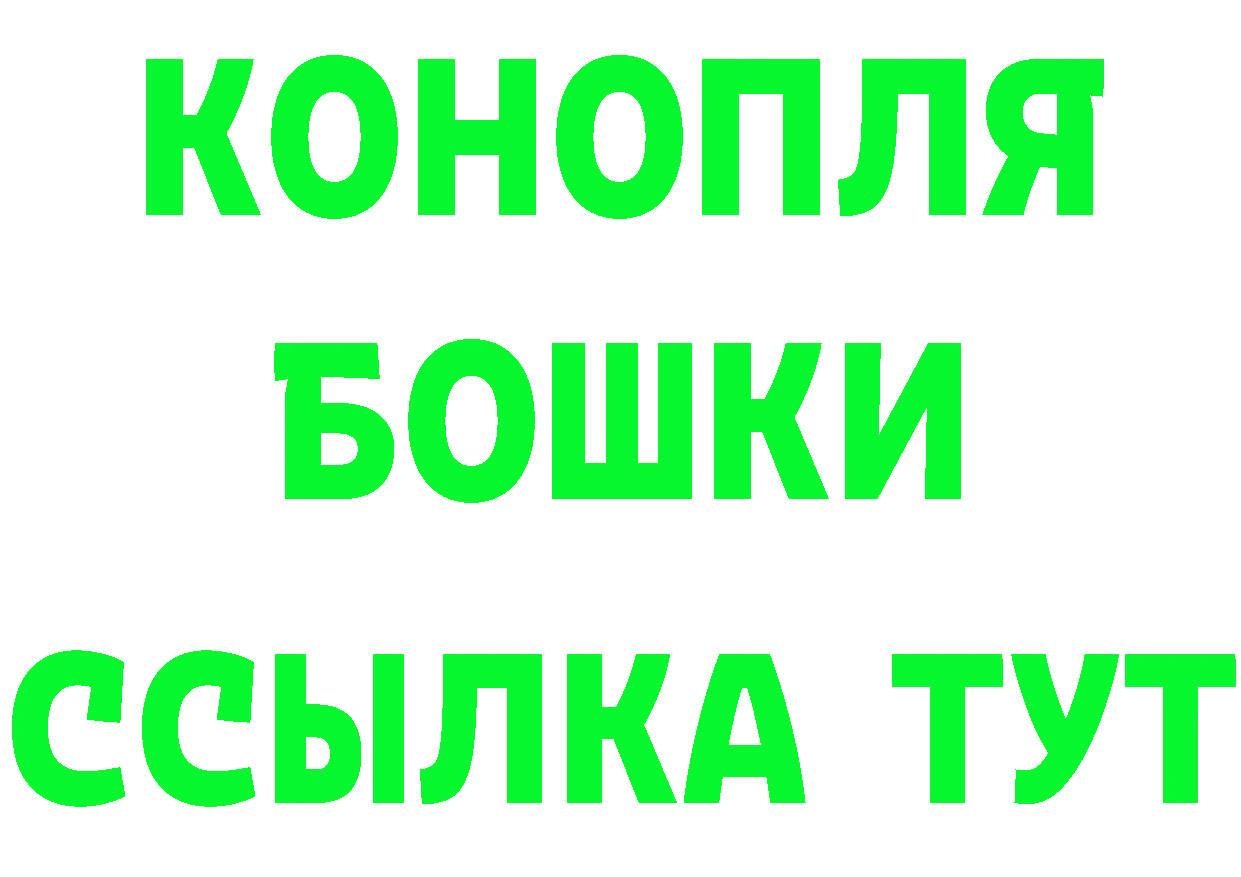 КОНОПЛЯ
БОШКИ
ССЫЛКА ТУТ